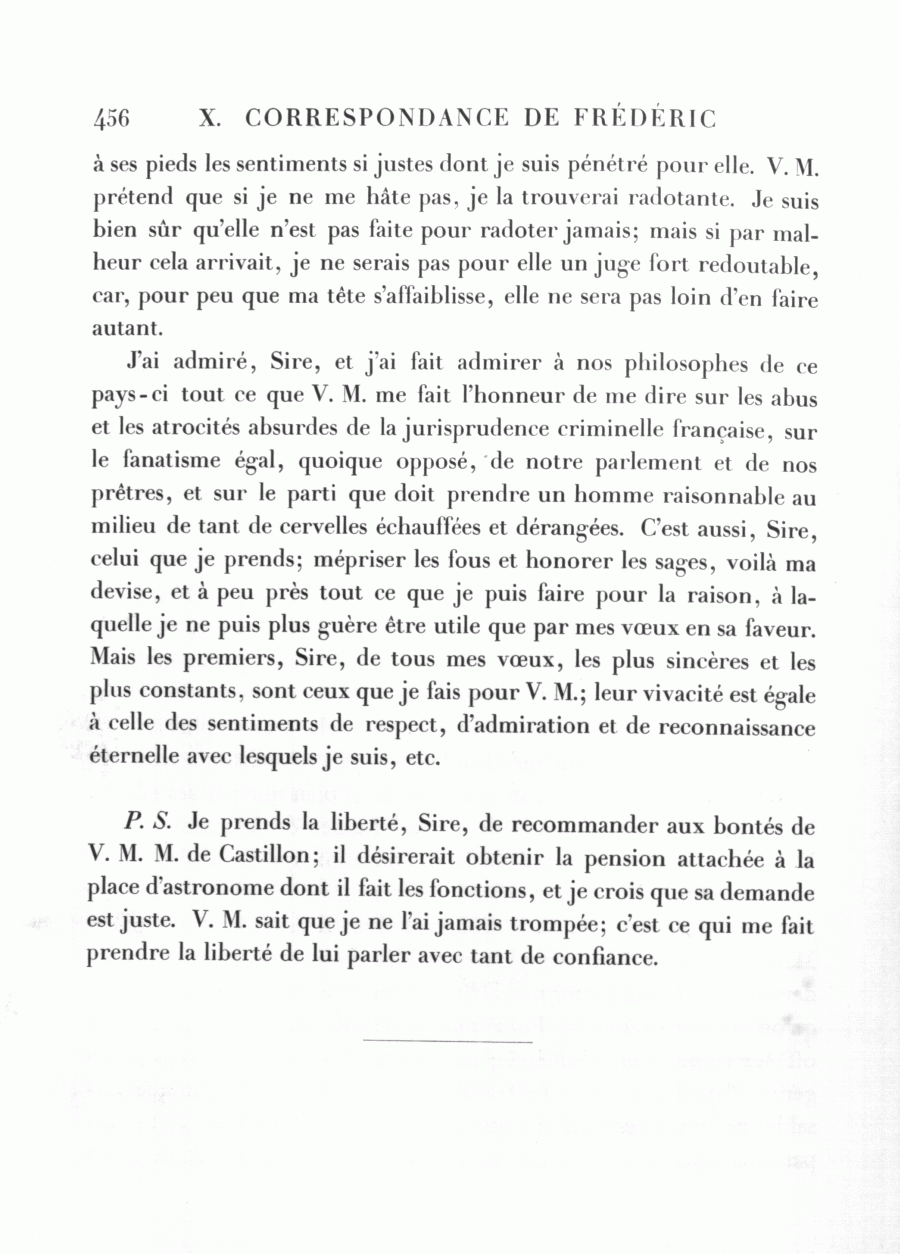 456 X. CORRESPONDANCE DE FRÉDÉRIC

à ses pieds les sentiments si justes dont je suis pénétré pour elle. V. M. prétend que si je ne me hâte pas, je la trouverai radotante. Je suis bien sûr qu'elle n'est pas faite pour radoter jamais; mais si par malheur cela arrivait, je ne serais pas pour elle un juge fort redoutable, car, pour peu que ma tête s'affaiblisse, elle ne sera pas loin d'en faire autant.

J'ai admiré, Sire, et j'ai fait admirer à nos philosophes de ce pays-ci tout ce que V. M. me fait l'honneur de me dire sur les abus et les atrocités absurdes de la jurisprudence criminelle française, sur le fanatisme égal, quoique opposé, de notre parlement et de nos prêtres, et sur le parti que doit prendre un homme raisonnable au milieu de tant de cervelles échauffées et dérangées. C'est aussi, Sire, celui que je prends; mépriser les fous et honorer les sages, voilà ma devise, et à peu près tout ce que je puis faire pour la raison, à laquelle je ne puis plus guère être utile que par mes vœux en sa faveur. Mais les premiers, Sire, de tous mes vœux, les plus sincères et les plus constants, sont ceux que je fais pour V. M.; leur vivacité est égale à celle des sentiments de respect, d'admiration et de reconnaissance éternelle avec lesquels je suis, etc.

P. S. Je prends la liberté, Sire, de recommander aux bontés de V. M. M. de Castillon; il désirerait obtenir la pension attachée à la place d'astronome dont il fait les fonctions, et je crois que sa demande est juste. V. M. sait que je ne l'ai jamais trompée; c'est ce qui me fait prendre la liberté de lui parler avec tant de confiance.